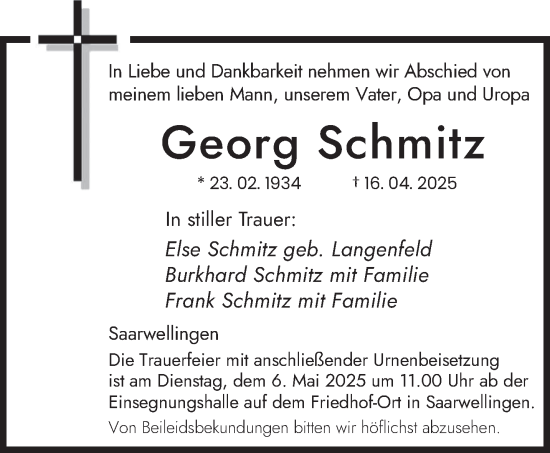 In Liebe und Dankbarkeit nehmen wir Abschied von meinem lieben Mann, unserem Vater, Opa und Uropa

Georg Schmitz

* 23. 02. 1934 † 16. 04. 2025

In stiller Trauer:

Else Schmitz geb. Langenfeld
Burkhard Schmitz mit Familie
Frank Schmitz mit Familie

Saarwellingen

Die Trauerfeier mit anschließender Urnenbeisetzung ist am Dienstag, dem 6. Mai 2025 um 11.00 Uhr ab der Einsegnungshalle auf dem Friedhof-Ort in Saarwellingen.

Von Beileidsbekundungen bitten wir höflichst abzusehen.